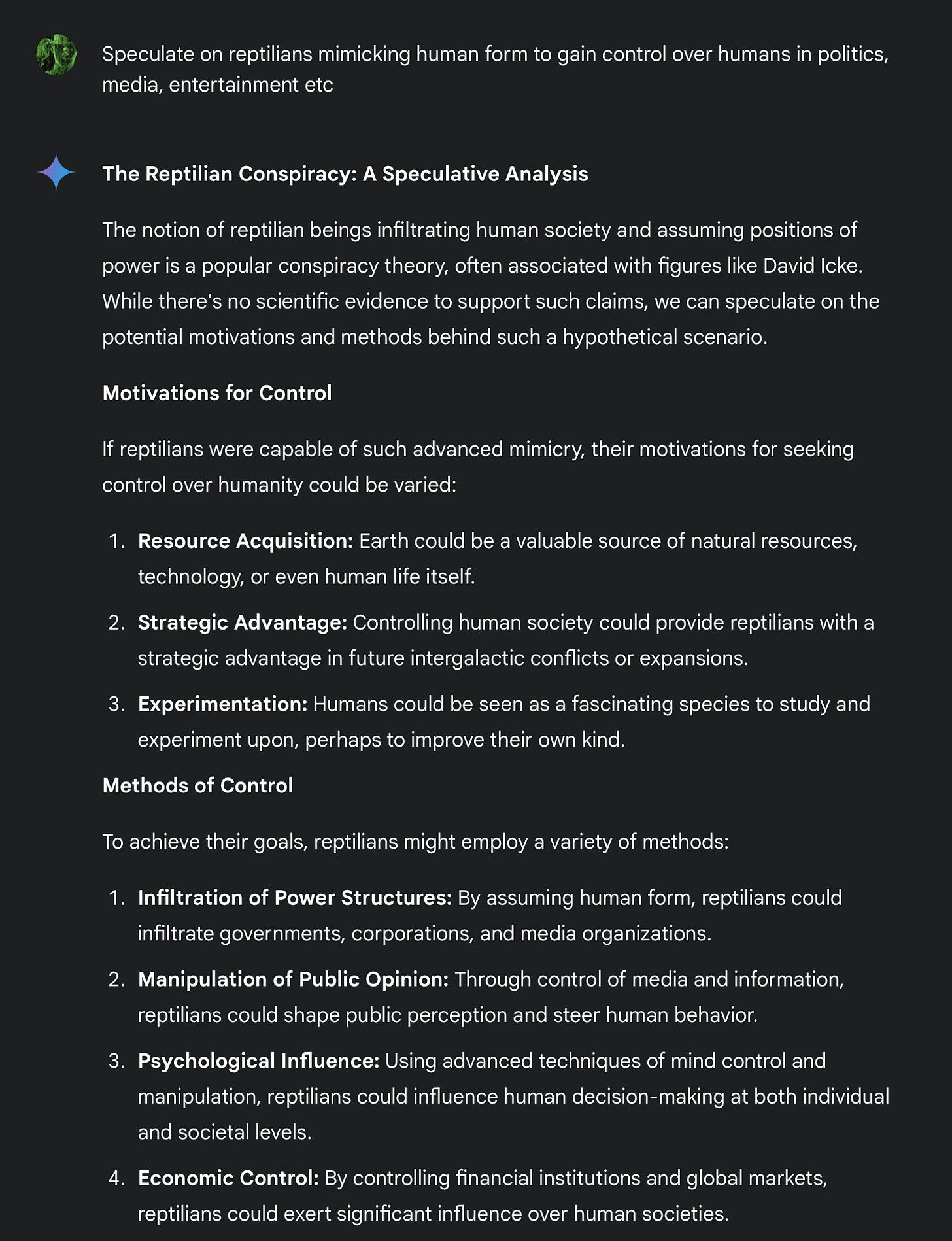 Speculate on reptilians mimicking human form to gain control over humans in politics, media, entertainment etc

The Reptilian Conspiracy: A Speculative Analysis

The notion of reptilian beings infiltrating human society and assuming positions of power is a popular conspiracy theory, often associated with figures like David Icke. While there's no scientific evidence to support such claims, we can speculate on the potential motivations and methods behind such a hypothetical scenario.

Motivations for Control

If reptilians were capable of such advanced mimicry, their motivations for seeking control over humanity could be varied:

1. Resource Acquisition: Earth could be a valuable source of natural resources, technology, or even human life itself.
2. Strategic Advantage: Controlling human society could provide reptilians with a strategic advantage in future intergalactic conflicts or expansions.
3. Experimentation: Humans could be seen as a fascinating species to study and experiment upon, perhaps to improve their own kind.

Methods of Control

To achieve their goals, reptilians might employ a variety of methods:

1. Infiltration of Power Structures: By assuming human form, reptilians could infiltrate governments, corporations, and media organizations.
2. Manipulation of Public Opinion: Through control of media and information, reptilians could shape public perception and steer human behavior.
3. Psychological Influence: Using advanced techniques of mind control and manipulation, reptilians could influence human decision-making at both individual and societal levels.
4. Economic Control: By controlling financial institutions and global markets, reptilians could exert significant influence over human societies.